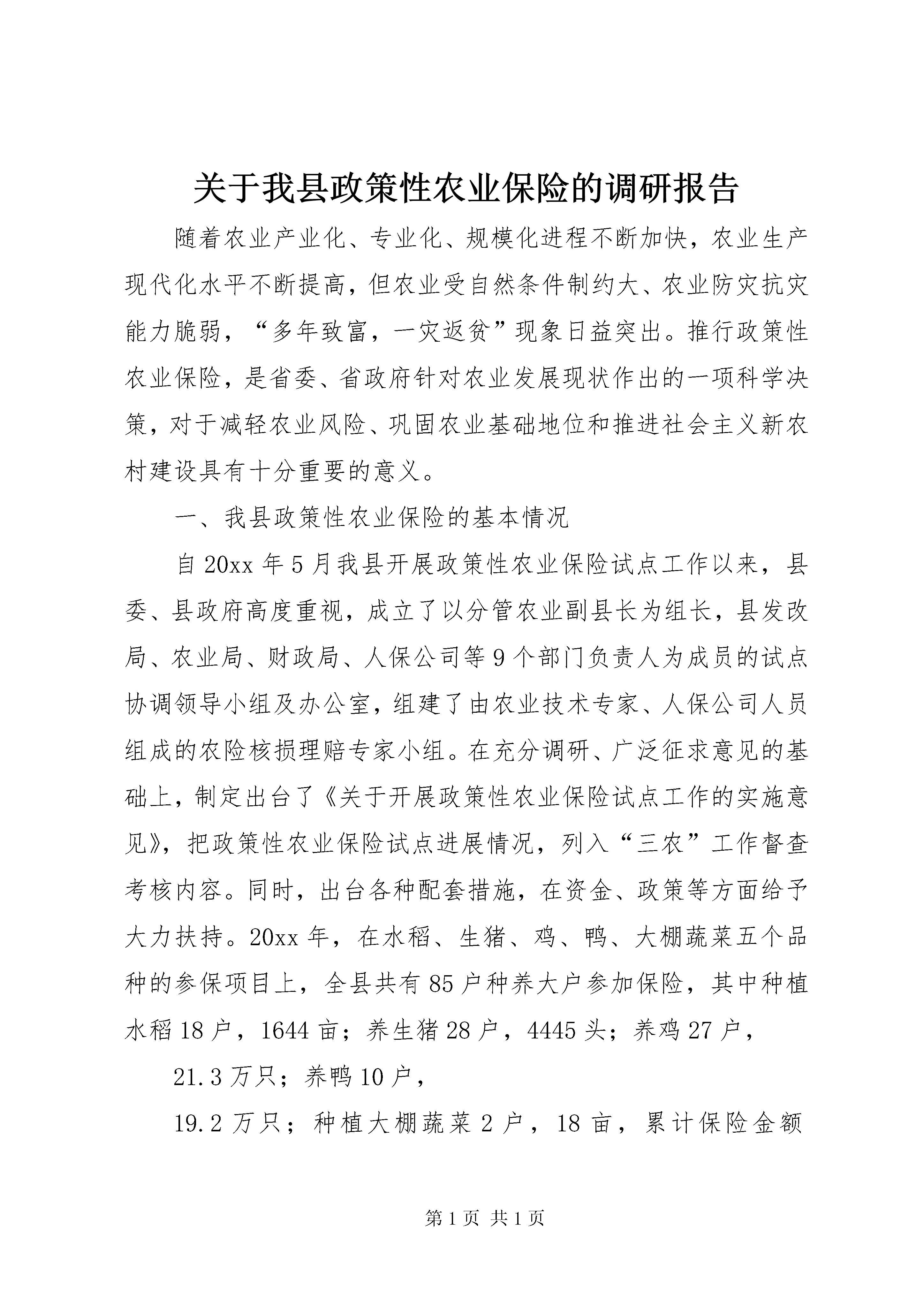 关于我县政策性农业保险的调研报告

随着农业产业化、专业化、规模化进程不断加快，农业生产现代化水平不断提高，但农业受自然条件制约大、农业防灾抗灾能力脆弱，“多年致富，一灾返贫”现象日益突出。推行政策性农业保险，是省委、省政府针对农业发展现状作出的一项科学决策，对于减轻农业风险、巩固农业基础地位和推进社会主义新农村建设具有十分重要的意义。

一、我县政策性农业保险的基本情况

自20xx年5月我县开展政策性农业保险试点工作以来，县委、县政府高度重视，成立了以分管农业副县长为组长，县发改局、农业局、财政局、人保公司等9个部门负责人为成员的试点协调领导小组及办公室，组建了由农业技术专家、人保公司人员组成的农险核损理赔专家小组。在充分调研、广泛征求意见的基础上，制定出台了《关于开展政策性农业保险试点工作的实施意见》，把政策性农业保险试点进展情况，列入“三农”工作督查考核内容。同时，出台各种配套措施，在资金、政策等方面给予大力扶持。20xx年，在水稻、生猪、鸡、鸭、大棚蔬菜五个品种的参保项目上，全县共有85户种养大户参加保险，其中种植水稻18户，1644亩；养生猪28户，4445头；养鸡27户，

21.3万只；养鸭10户，

19.2万只；种植大棚蔬菜2户，18亩，累计保险金额

第1页 共1页